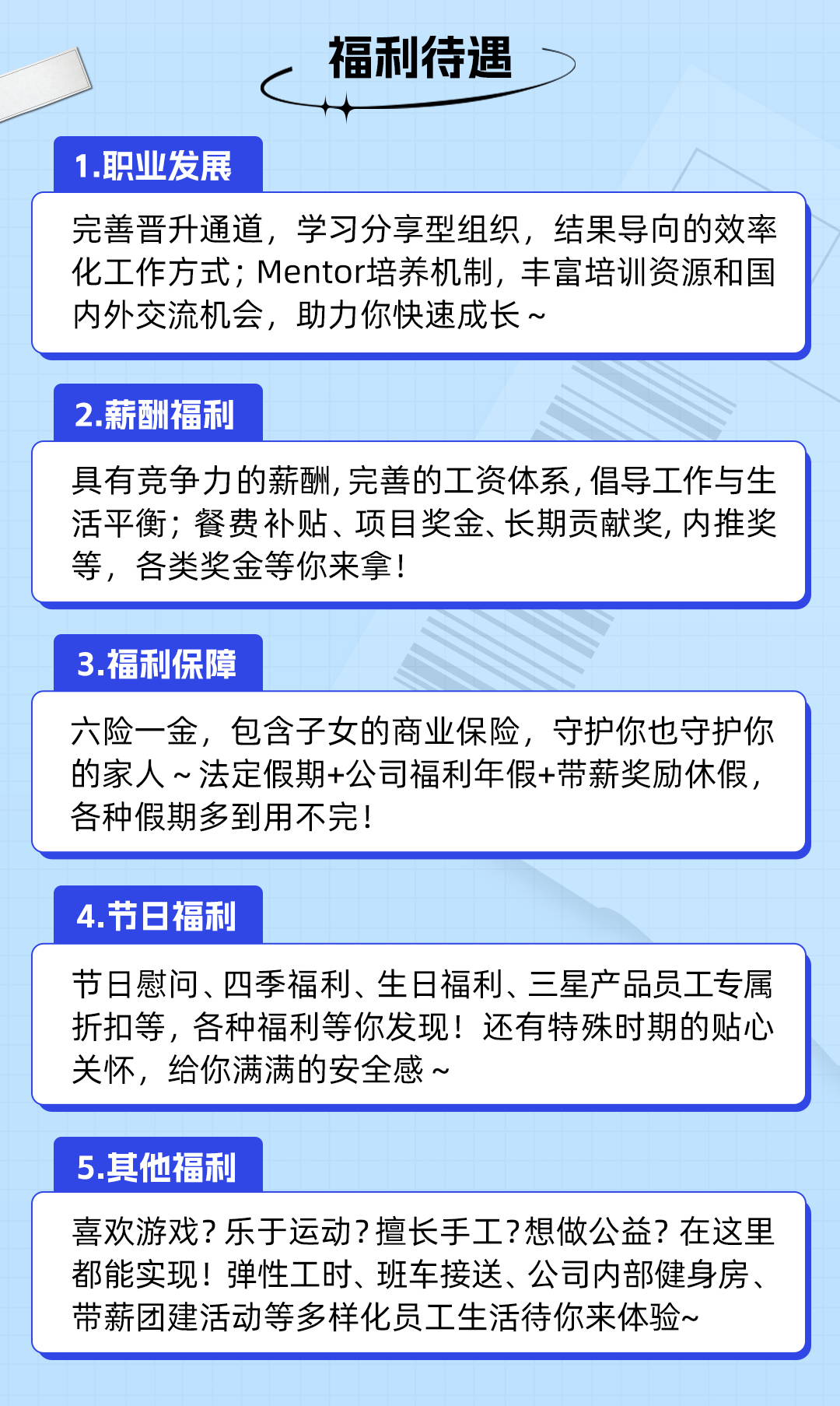 福利待遇

1.职业发展

完善晋升通道，学习分享型组织，结果导向的效率化工作方式；Mentor培养机制，丰富培训资源和国内外交流机会，助力你快速成长～

2.薪酬福利

具有竞争力的薪酬，完善的工资体系，倡导工作与生活平衡；餐费补贴、项目奖金、长期贡献奖，内推奖等，各类奖金等你来拿！

3.福利保障

六险一金，包含子女的商业保险，守护你也守护你的家人～法定假期+公司福利年假+带薪奖励休假，各种假期多到用不完！

4.节日福利

节日慰问、四季福利、生日福利、三星产品员工专属折扣等，各种福利等你发现！还有特殊时期的贴心关怀，给你满满的安全感～

5.其他福利

喜欢游戏？乐于运动？擅长手工？想做公益？在这里都能实现！弹性工时、班车接送、公司内部健身房、带薪团建活动等多样化员工生活待你来体验~